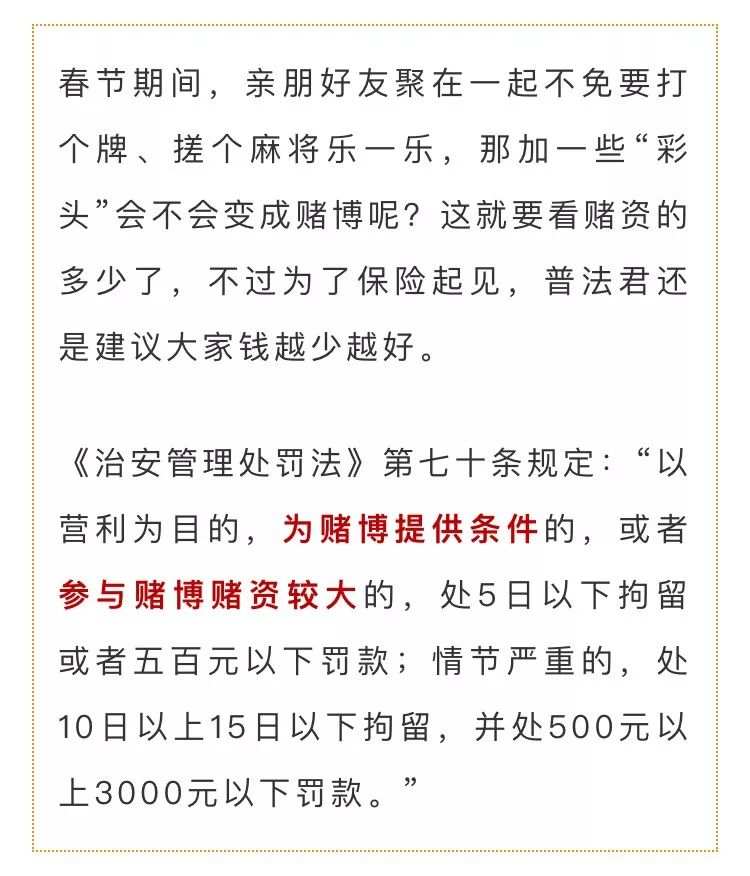 春节期间，亲朋好友聚在一起不免要打个牌、搓个麻将乐一乐，那加一些“彩头”会不会变成赌博呢？这就要看赌资的多少了，不过为了保险起见，普法君还是建议大家钱越少越好。

《治安管理处罚法》第七十条规定：“以营利为目的，为赌博提供条件的，或者参与赌博赌资较大的，处5日以下拘留或者五百元以下罚款；情节严重的，处10日以上15日以下拘留，并处500元以上3000元以下罚款。”